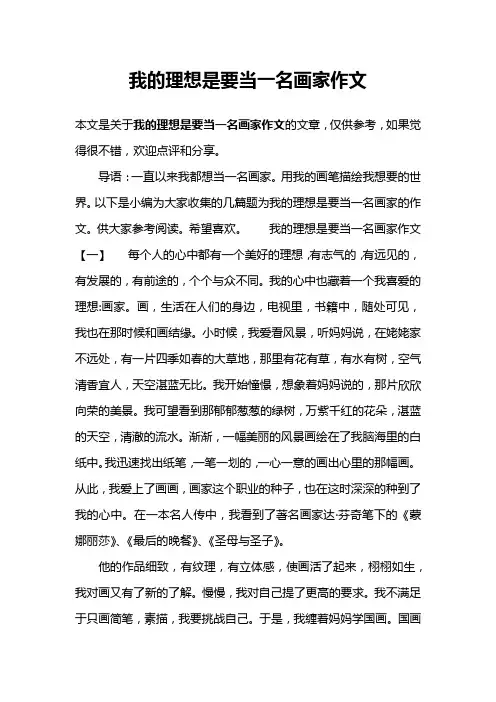 我的理想是要当一名画家作文

本文是关于我的理想是要当一名画家作文的文章，仅供参考，如果觉得很不错，欢迎点评和分享。

导语：一直以来我都想当一名画家。用我的画笔描绘我想要的世界。以下是小编为大家收集的几篇题为我的理想是要当一名画家的作文。供大家参考阅读。希望喜欢。　　我的理想是要当一名画家作文【一】　　每个人的心中都有一个美好的理想，有志气的，有远见的，有发展的，有前途的，个个与众不同。我的心中也藏着一个我喜爱的理想:画家。画，生活在人们的身边，电视里，书籍中，随处可见，我也在那时候和画结缘。小时候，我爱看风景，听妈妈说，在姥姥家不远处，有一片四季如春的大草地，那里有花有草，有水有树，空气清香宜人，天空湛蓝无比。我开始憧憬，想象着妈妈说的，那片欣欣向荣的美景。我可望看到那郁郁葱葱的绿树，万紫千红的花朵，湛蓝的天空，清澈的流水。渐渐，一幅美丽的风景画绘在了我脑海里的白纸中。我迅速找出纸笔，一笔一划的，一心一意的画出心里的那幅画。从此，我爱上了画画，画家这个职业的种子，也在这时深深的种到了我的心中。在一本名人传中，我看到了著名画家达·芬奇笔下的《蒙娜丽莎》、《最后的晚餐》、《圣母与圣子》。

他的作品细致，有纹理，有立体感，使画活了起来，栩栩如生，我对画又有了新的了解。慢慢，我对自己提了更高的要求。我不满足于只画简笔，素描，我要挑战自己。于是，我缠着妈妈学国画。国画